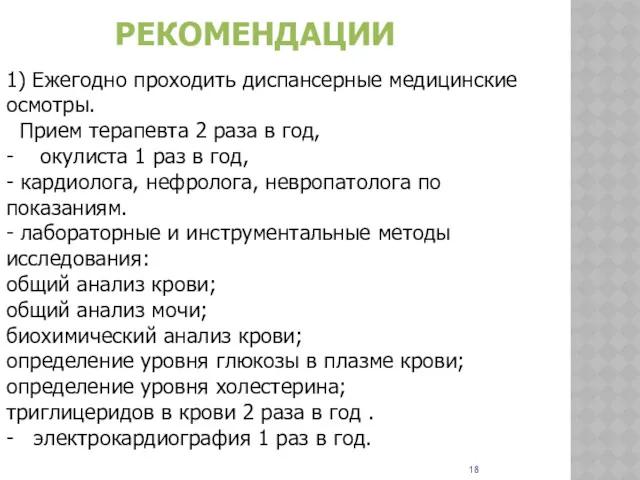 РЕКОМЕНДАЦИИ

1) Ежегодно проходить диспансерные медицинские осмотры.
Прием терапевта 2 раза в год,
- окулиста 1 раз в год,
- кардиолога, нефролога, невропатолога по показаниям.
- лабораторные и инструментальные методы исследования:
общий анализ крови;
общий анализ мочи;
биохимический анализ крови;
определение уровня глюкозы в плазме крови;
определение уровня холестерина;
триглицеридов в крови 2 раза в год .
- электрокардиография 1 раз в год.

18